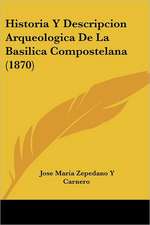 Historia Y Descripcion Arqueologica De La Basilica Compostelana (1870)

Jose Maria Zepedano Y Carnero